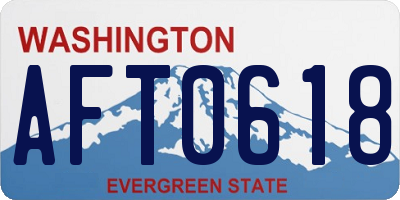 WASHINGTON

AFT0618

EVERGREEN STATE